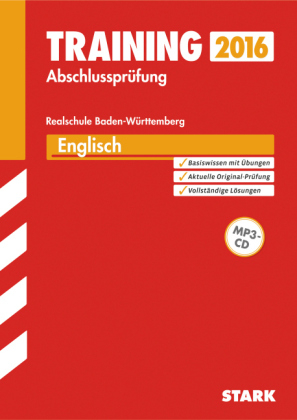 TRAINING 2016
Abschlussprüfung

Realschule Baden-Württemberg

Englisch

✓ Basiswissen mit Übungen
✓ Aktuelle Original-Prüfung
✓ Vollständige Lösungen

MP3-CD

STARK